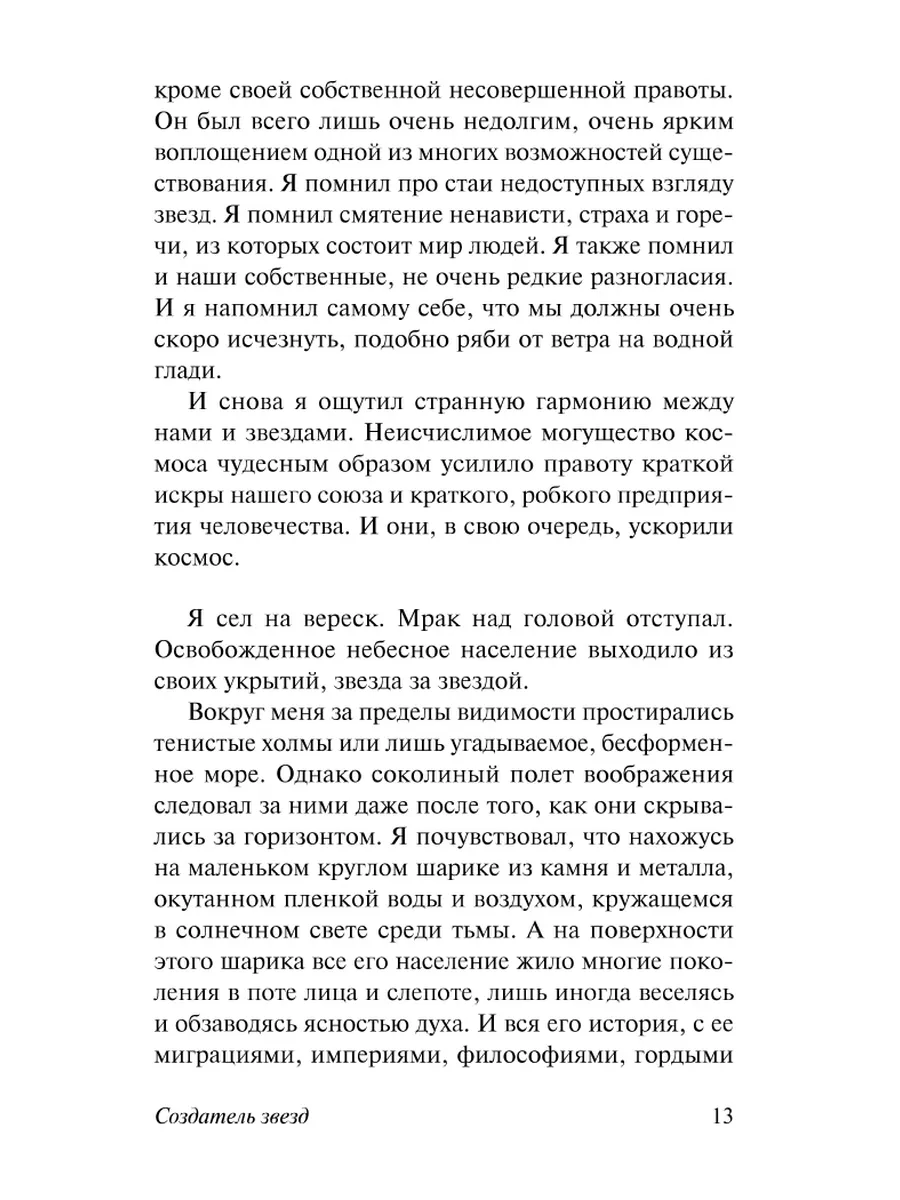 кроме своей собственной несовершенной правоты. Он был всего лишь очень недолгим, очень ярким воплощением одной из многих возможностей существования. Я помнил про стаи недоступных взгляду звезд. Я помнил смятение ненависти, страха и горечи, из которых состоит мир людей. Я также помнил и наши собственные, не очень редкие разногласия. И я напомнил самому себе, что мы должны очень скоро исчезнуть, подобно ряби от ветра на водной глади.

И снова я ощутил странную гармонию между нами и звездами. Неисчислимое могущество космоса чудесным образом усилило правоту краткой искры нашего союза и краткого, робкого предприятия человечества. И они, в свою очередь, ускорили космос.

Я сел на вереск. Мрак над головой отступал. Освобожденное небесное население выходило из своих укрытий, звезда за звездой.

Вокруг меня за пределы видимости простирались тенистые холмы или лишь угадываемое, бесформенное море. Однако соколиный полет воображения следовал за ними даже после того, как они скрывались за горизонтом. Я почувствовал, что нахожусь на маленьком круглом шарике из камня и металла, окутанном пленкой воды и воздухом, кружащемся в солнечном свете среди тьмы. А на поверхности этого шарика все его население жило многие поколения в поте лица и слепоте, лишь иногда веселясь и обзаводясь ясностью духа. И вся его история, с ее миграциями, империями, философиями, гордыми

Создатель звезд 13